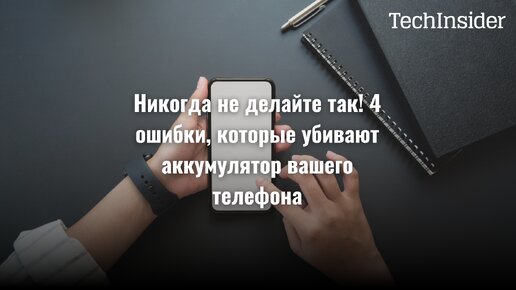 TechInsider

Никогда не делайте так! 4 ошибки, которые убивают аккумулятор вашего телефона